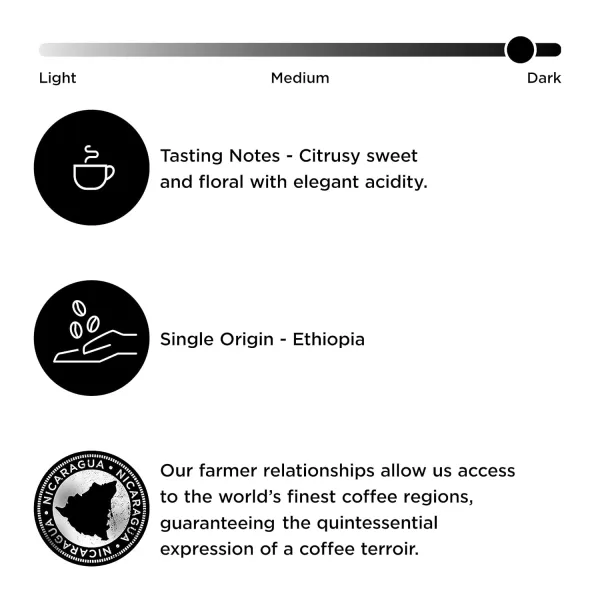 Light
Medium
Dark

Tasting Notes - Citrusy sweet and floral with elegant acidity.

Single Origin - Ethiopia

NICARAGUA • NICARAGUA • NICARAGUA •

Our farmer relationships allow us access to the world's finest coffee regions, guaranteeing the quintessential expression of a coffee terroir.